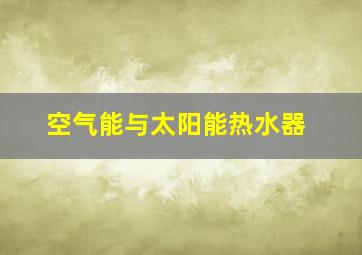 空气能与太阳能热水器